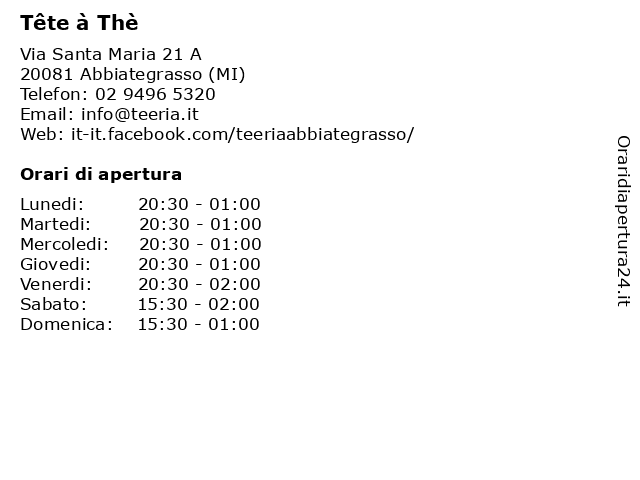 Tête à Thè

Via Santa Maria 21 A
20081 Abbiategrasso (MI)
Telefon: 02 9496 5320
Email: info@teeria.it
Web: it-it.facebook.com/teeriaabbiategrasso/

Orari di apertura

| | |
|---|---|
| Lunedi: | 20:30 - 01:00 |
| Martedi: | 20:30 - 01:00 |
| Mercoledi: | 20:30 - 01:00 |
| Giovedi: | 20:30 - 01:00 |
| Venerdi: | 20:30 - 02:00 |
| Sabato: | 15:30 - 02:00 |
| Domenica: | 15:30 - 01:00 |

Oraridiapertura24.it